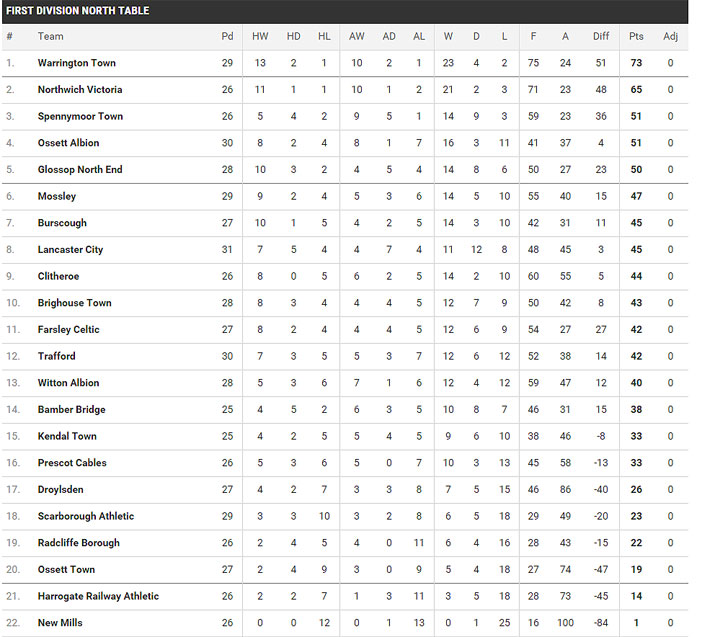 FIRST DIVISION NORTH TABLE

| # | Team | Pd | HW | HD | HL | AW | AD | AL | W | D | L | F | A | Diff | Pts | Adj |
|---|---|---|---|---|---|---|---|---|---|---|---|---|---|---|---|---|
| 1. | Warrington Town | 29 | 13 | 2 | 1 | 10 | 2 | 1 | 23 | 4 | 2 | 75 | 24 | 51 | 73 | 0 |
| 2. | Northwich Victoria | 26 | 11 | 1 | 1 | 10 | 1 | 2 | 21 | 2 | 3 | 71 | 23 | 48 | 65 | 0 |
| 3. | Spennymoor Town | 26 | 5 | 4 | 2 | 9 | 5 | 1 | 14 | 9 | 3 | 59 | 23 | 36 | 51 | 0 |
| 4. | Ossett Albion | 30 | 8 | 2 | 4 | 8 | 1 | 7 | 16 | 3 | 11 | 41 | 37 | 4 | 51 | 0 |
| 5. | Glossop North End | 28 | 10 | 3 | 2 | 4 | 5 | 4 | 14 | 8 | 6 | 50 | 27 | 23 | 50 | 0 |
| 6. | Mossley | 29 | 9 | 2 | 4 | 5 | 3 | 6 | 14 | 5 | 10 | 55 | 40 | 15 | 47 | 0 |
| 7. | Burscough | 27 | 10 | 1 | 5 | 4 | 2 | 5 | 14 | 3 | 10 | 42 | 31 | 11 | 45 | 0 |
| 8. | Lancaster City | 31 | 7 | 5 | 4 | 4 | 7 | 4 | 11 | 12 | 8 | 48 | 45 | 3 | 45 | 0 |
| 9. | Clitheroe | 26 | 8 | 0 | 5 | 6 | 2 | 5 | 14 | 2 | 10 | 60 | 55 | 5 | 44 | 0 |
| 10. | Brighouse Town | 28 | 8 | 3 | 4 | 4 | 4 | 5 | 12 | 7 | 9 | 50 | 42 | 8 | 43 | 0 |
| 11. | Farsley Celtic | 27 | 8 | 2 | 4 | 4 | 4 | 5 | 12 | 6 | 9 | 54 | 27 | 27 | 42 | 0 |
| 12. | Trafford | 30 | 7 | 3 | 5 | 5 | 3 | 7 | 12 | 6 | 12 | 52 | 38 | 14 | 42 | 0 |
| 13. | Witton Albion | 28 | 5 | 3 | 6 | 7 | 1 | 6 | 12 | 4 | 12 | 59 | 47 | 12 | 40 | 0 |
| 14. | Bamber Bridge | 25 | 4 | 5 | 2 | 6 | 3 | 5 | 10 | 8 | 7 | 46 | 31 | 15 | 38 | 0 |
| 15. | Kendal Town | 25 | 4 | 2 | 5 | 5 | 4 | 5 | 9 | 6 | 10 | 38 | 46 | -8 | 33 | 0 |
| 16. | Prescot Cables | 26 | 5 | 3 | 6 | 5 | 0 | 7 | 10 | 3 | 13 | 45 | 58 | -13 | 33 | 0 |
| 17. | Droylsden | 27 | 4 | 2 | 7 | 3 | 3 | 8 | 7 | 5 | 15 | 46 | 86 | -40 | 26 | 0 |
| 18. | Scarborough Athletic | 29 | 3 | 3 | 10 | 3 | 2 | 8 | 6 | 5 | 18 | 29 | 49 | -20 | 23 | 0 |
| 19. | Radcliffe Borough | 26 | 2 | 4 | 5 | 4 | 0 | 11 | 6 | 4 | 16 | 28 | 43 | -15 | 22 | 0 |
| 20. | Ossett Town | 27 | 2 | 4 | 9 | 3 | 0 | 9 | 5 | 4 | 18 | 27 | 74 | -47 | 19 | 0 |
| 21. | Harrogate Railway Athletic | 26 | 2 | 2 | 7 | 1 | 3 | 11 | 3 | 5 | 18 | 28 | 73 | -45 | 14 | 0 |
| 22. | New Mills | 26 | 0 | 0 | 12 | 0 | 1 | 13 | 0 | 1 | 25 | 16 | 100 | -84 | 1 | 0 |